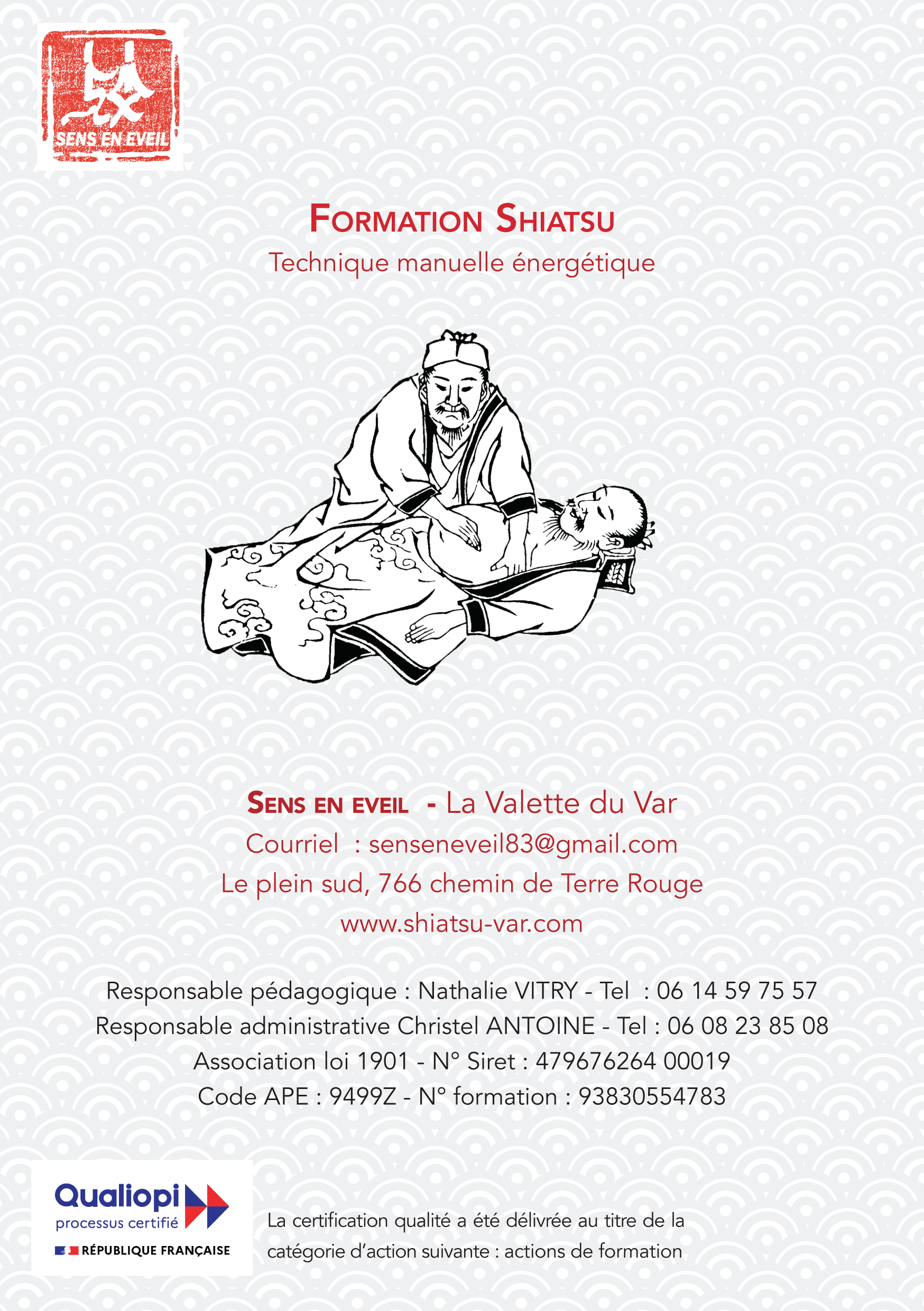 SENS EN EVEIL

FORMATION SHIATSU
Technique manuelle énergétique

SENS EN EVEIL - La Valette du Var
Courriel : senseneveil83@gmail.com
Le plein sud, 766 chemin de Terre Rouge
www.shiatsu-var.com

Responsable pédagogique : Nathalie VITRY - Tel : 06 14 59 75 57
Responsable administrative Christel ANTOINE - Tel : 06 08 23 85 08
Association loi 1901 - N° Siret : 479676264 00019
Code APE : 9499Z - N° formation : 93830554783

Qualiopi
processus certifié
RÉPUBLIQUE FRANÇAISE

La certification qualité a été délivrée au titre de la catégorie d'action suivante : actions de formation